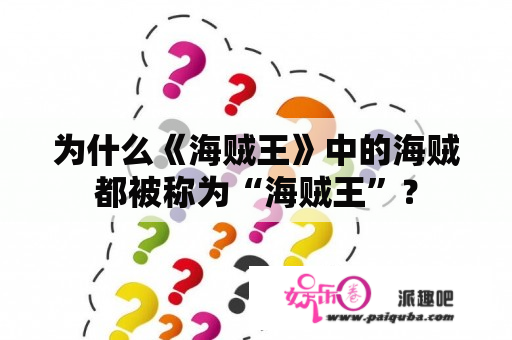 为什么《海贼王》中的海贼都被称为“海贼王”？

娱乐圈 派趣吧
www.paiquba.com